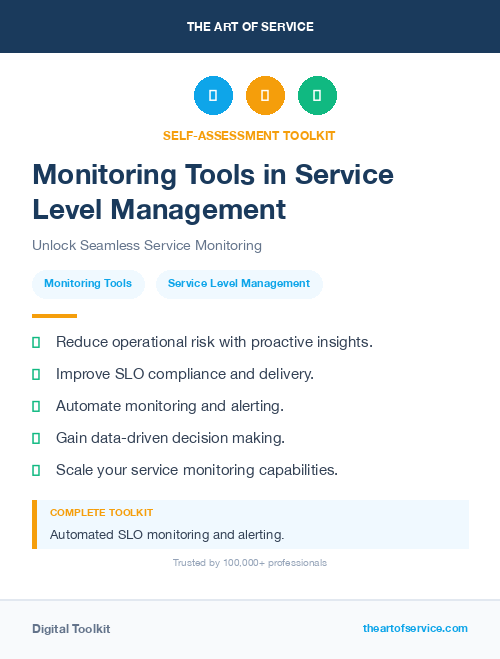 THE ART OF SERVICE

SELF-ASSESSMENT TOOLKIT

Monitoring Tools in Service Level Management

Unlock Seamless Service Monitoring

Monitoring Tools

Service Level Management

Reduce operational risk with proactive insights.

Improve SLO compliance and delivery.

Automate monitoring and alerting.

Gain data-driven decision making.

Scale your service monitoring capabilities.

COMPLETE TOOLKIT

Automated SLO monitoring and alerting.

Trusted by 100,000+ professionals

Digital Toolkit

theartofservice.com